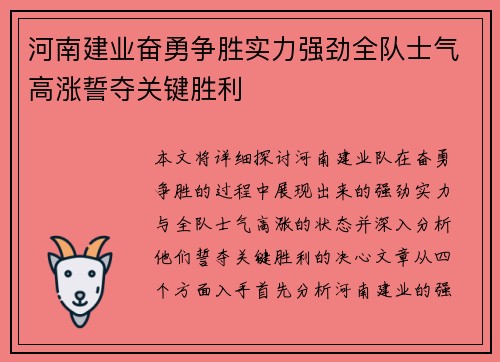 河南建业奋勇争胜实力强劲全队士气高涨誓夺关键胜利

本文将详细探讨河南建业队在奋勇争胜的过程中展现出来的强劲实力与全队士气高涨的状态并深入分析他们誓夺关键胜利的决心文章从四个方面入手首先分析河南建业的强